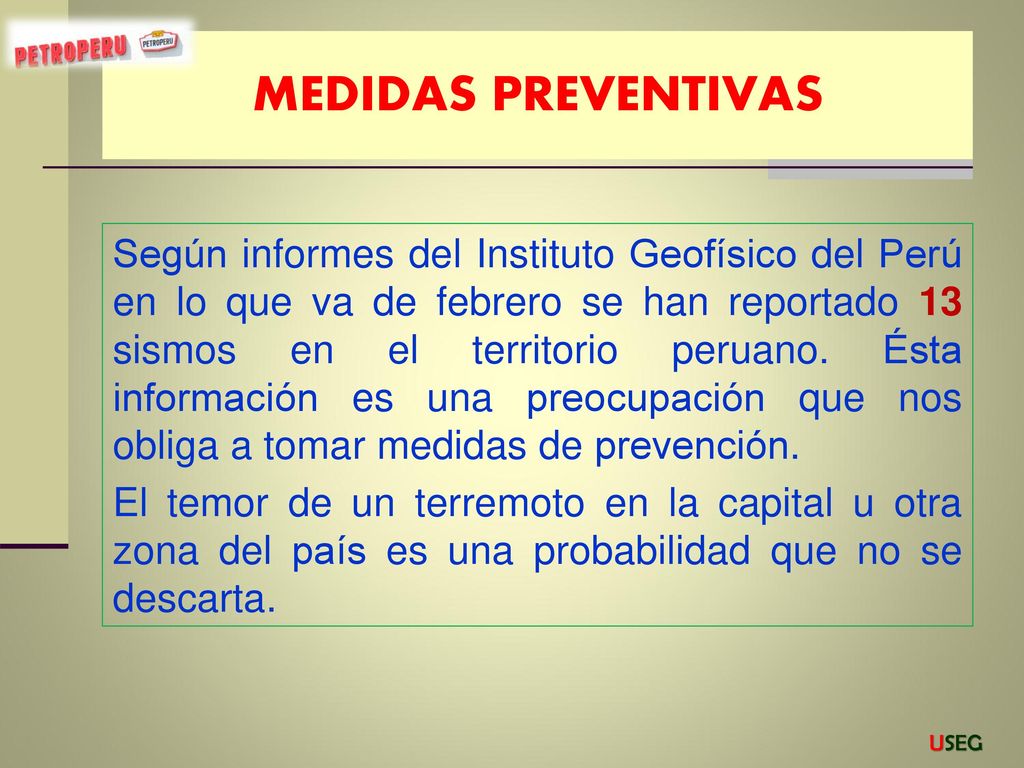 PETROPERU PETROPERU

MEDIDAS PREVENTIVAS

Según informes del Instituto Geofísico del Perú en lo que va de febrero se han reportado 13 sismos en el territorio peruano. Ésta información es una preocupación que nos obliga a tomar medidas de prevención.

El temor de un terremoto en la capital u otra zona del país es una probabilidad que no se descarta.

USEG